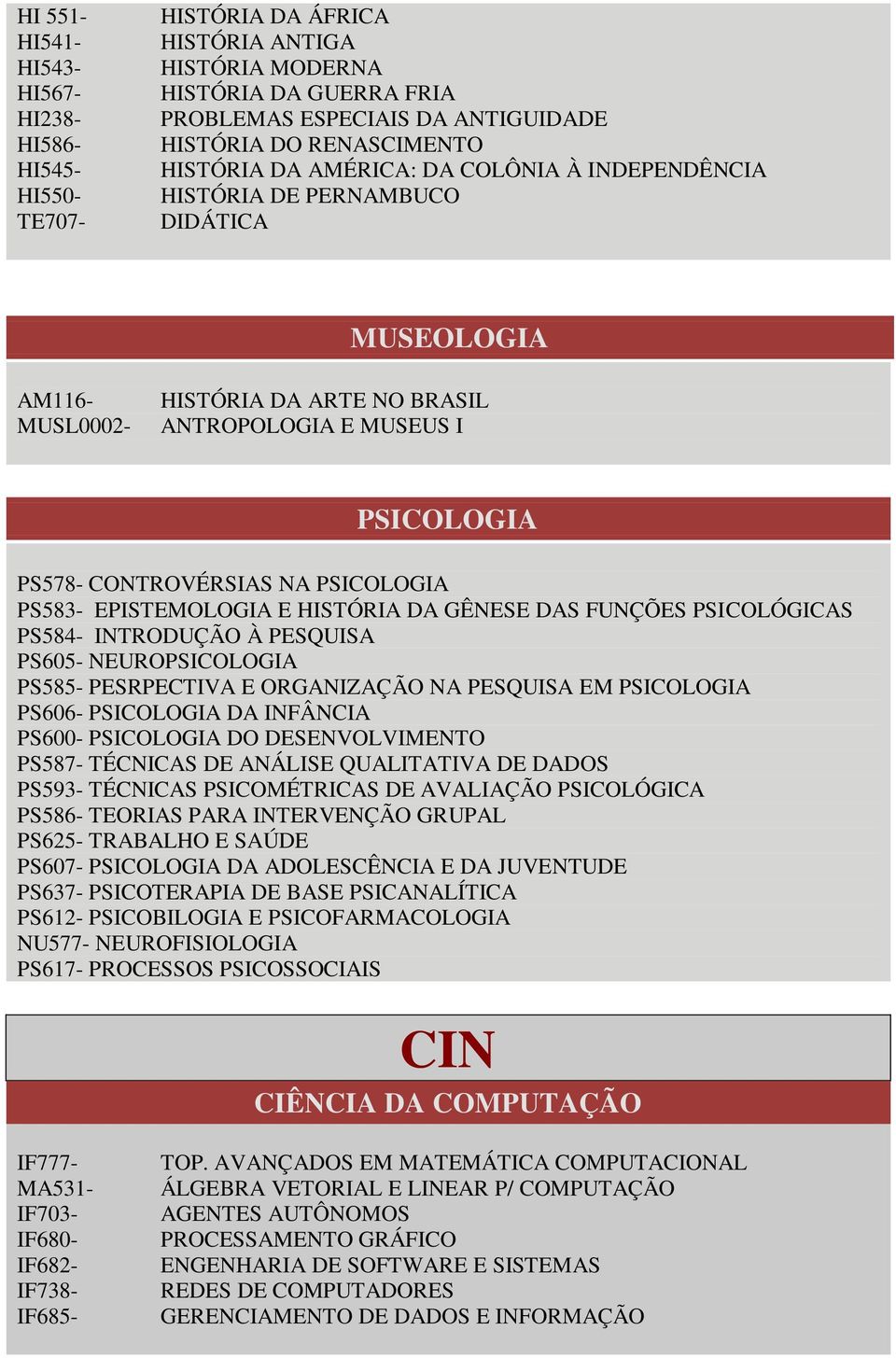 HI 551- HISTÓRIA DA ÁFRICA
HI541- HISTÓRIA ANTIGA
HI543- HISTÓRIA MODERNA
HI567- HISTÓRIA DA GUERRA FRIA
HI238- PROBLEMAS ESPECIAIS DA ANTIGUIDADE
HI586- HISTÓRIA DO RENASCIMENTO
HI545- HISTÓRIA DA AMÉRICA: DA COLÔNIA À INDEPENDÊNCIA
HI550- HISTÓRIA DE PERNAMBUCO
TE707- DIDÁTICA

MUSEOLOGIA

AM116- HISTÓRIA DA ARTE NO BRASIL
MUSL0002- ANTROPOLOGIA E MUSEUS I

PSICOLOGIA

PS578- CONTROVÉRSIAS NA PSICOLOGIA
PS583- EPISTEMOLOGIA E HISTÓRIA DA GÊNESE DAS FUNÇÕES PSICOLÓGICAS
PS584- INTRODUÇÃO À PESQUISA
PS605- NEUROPSICOLOGIA
PS585- PESRPECTIVA E ORGANIZAÇÃO NA PESQUISA EM PSICOLOGIA
PS606- PSICOLOGIA DA INFÂNCIA
PS600- PSICOLOGIA DO DESENVOLVIMENTO
PS587- TÉCNICAS DE ANÁLISE QUALITATIVA DE DADOS
PS593- TÉCNICAS PSICOMÉTRICAS DE AVALIAÇÃO PSICOLÓGICA
PS586- TEORIAS PARA INTERVENÇÃO GRUPAL
PS625- TRABALHO E SAÚDE
PS607- PSICOLOGIA DA ADOLESCÊNCIA E DA JUVENTUDE
PS637- PSICOTERAPIA DE BASE PSICANALÍTICA
PS612- PSICOBILOGIA E PSICOFARMACOLOGIA
NU577- NEUROFISIOLOGIA
PS617- PROCESSOS PSICOSSOCIAIS

CIN

CIÊNCIA DA COMPUTAÇÃO

IF777- TOP. AVANÇADOS EM MATEMÁTICA COMPUTACIONAL
MA531- ÁLGEBRA VETORIAL E LINEAR P/ COMPUTAÇÃO
IF703- AGENTES AUTÔNOMOS
IF680- PROCESSAMENTO GRÁFICO
IF682- ENGENHARIA DE SOFTWARE E SISTEMAS
IF738- REDES DE COMPUTADORES
IF685- GERENCIAMENTO DE DADOS E INFORMAÇÃO